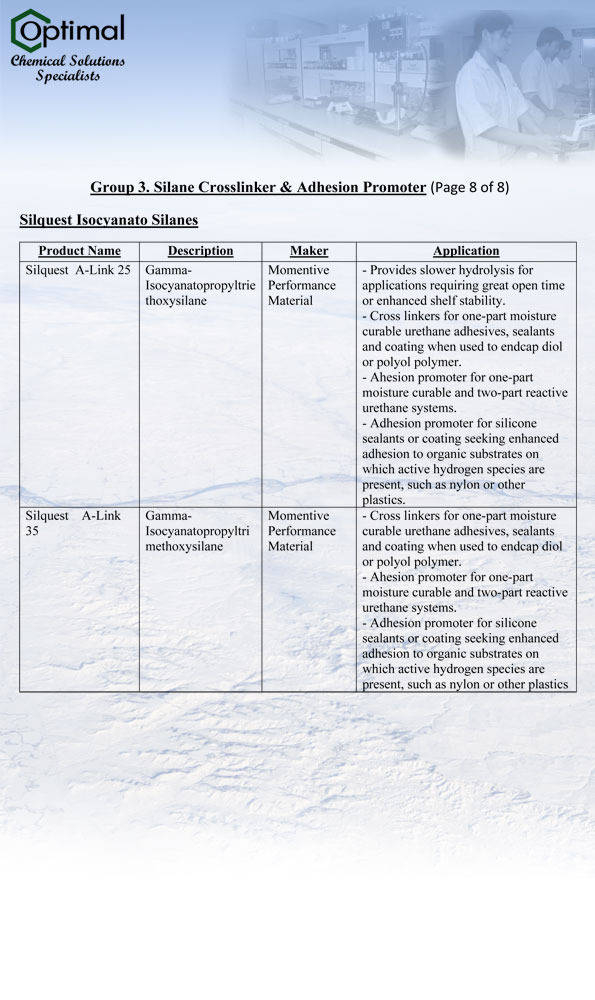 Optimal
Chemical Solutions Specialists

Group 3. Silane Crosslinker & Adhesion Promoter (Page 8 of 8)

Silquest Isocyanato Silanes

| Product Name | Description | Maker | Application |
|---|---|---|---|
| Silquest A-Link 25 | Gamma-Isocyanatopropyltriethoxysilane | Momentive Performance Material | - Provides slower hydrolysis for applications requiring great open time or enhanced shelf stability. - Cross linkers for one-part moisture curable urethane adhesives, sealants and coating when used to endcap diol or polyol polymer. - Ahesion promoter for one-part moisture curable and two-part reactive urethane systems. - Adhesion promoter for silicone sealants or coating seeking enhanced adhesion to organic substrates on which active hydrogen species are present, such as nylon or other plastics. |
| Silquest A-Link 35 | Gamma-Isocyanatopropyltrimethoxysilane | Momentive Performance Material | - Cross linkers for one-part moisture curable urethane adhesives, sealants and coating when used to endcap diol or polyol polymer. - Ahesion promoter for one-part moisture curable and two-part reactive urethane systems. - Adhesion promoter for silicone sealants or coating seeking enhanced adhesion to organic substrates on which active hydrogen species are present, such as nylon or other plastics |